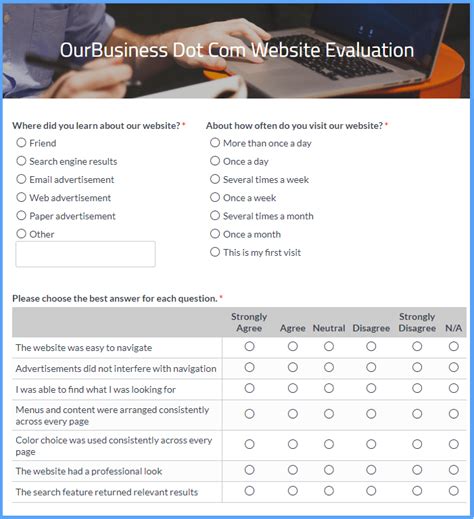 OurBusiness Dot Com Website Evaluation

Where did you learn about our website? *
Friend
Search engine results
Email advertisement
Web advertisement
Paper advertisement
Other

About how often do you visit our website? *
More than once a day
Once a day
Several times a week
Once a week
Several times a month
Once a month
This is my first visit

Please choose the best answer for each question. *

| | Strongly Agree | Agree | Neutral | Disagree | Strongly Disagree | N/A |
|---|---|---|---|---|---|---|
| The website was easy to navigate | | | | | | |
| Advertisements did not interfere with navigation | | | | | | |
| I was able to find what I was looking for | | | | | | |
| Menus and content were arranged consistently across every page | | | | | | |
| Color choice was used consistently across every page | | | | | | |
| The website had a professional look | | | | | | |
| The search feature returned relevant results | | | | | | |